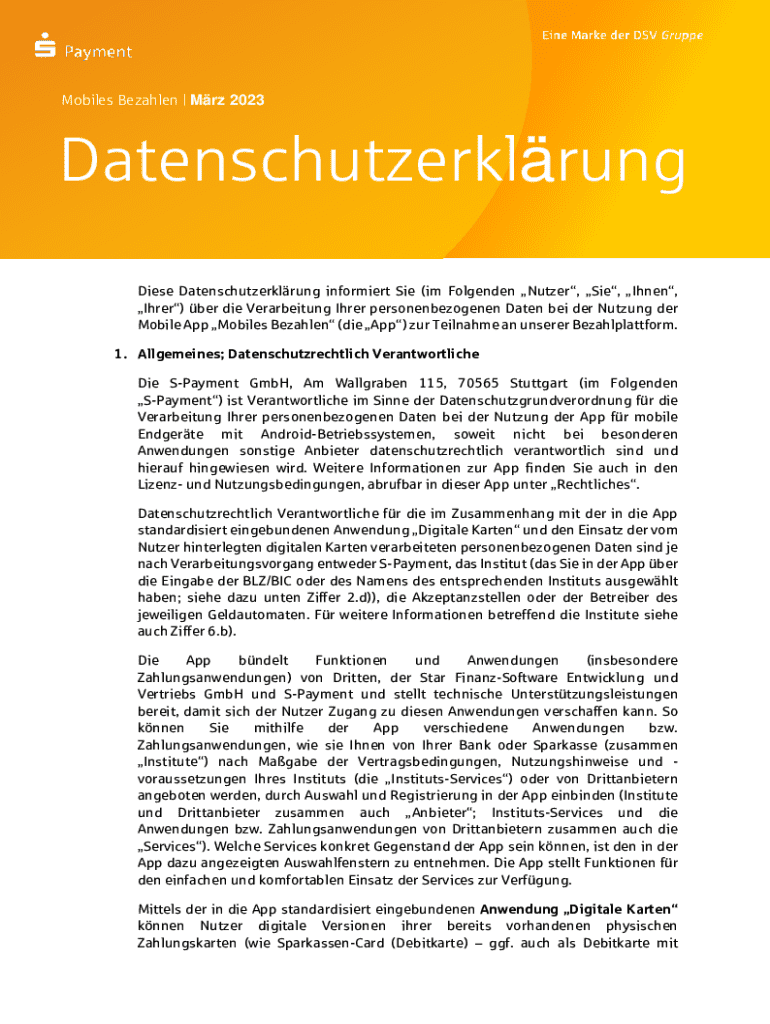 Payment

Eine Marke der DSV Gruppe

Mobiles Bezahlen | März 2023

Datenschutzerklärung

Diese Datenschutzerklärung informiert Sie (im Folgenden „Nutzer“, „Sie“, „Ihnen“, „Ihrer“) über die Verarbeitung Ihrer personenbezogenen Daten bei der Nutzung der Mobile App „Mobiles Bezahlen“ (die „App“) zur Teilnahme an unserer Bezahlplattform.

1. Allgemeines; Datenschutzrechtlich Verantwortliche

Die S-Payment GmbH, Am Wallgraben 115, 70565 Stuttgart (im Folgenden „S-Payment“) ist Verantwortliche im Sinne der Datenschutzgrundverordnung für die Verarbeitung Ihrer personenbezogenen Daten bei der Nutzung der App für mobile Endgeräte mit Android-Betriebssystemen, soweit nicht bei besonderen Anwendungen sonstige Anbieter datenschutzrechtlich verantwortlich sind und hierauf hingewiesen wird. Weitere Informationen zur App finden Sie auch in den Lizenz- und Nutzungsbedingungen, abrufbar in dieser App unter „Rechtliches“.

Datenschutzrechtlich Verantwortliche für die im Zusammenhang mit der in die App standardisiert eingebundenen Anwendung „Digitale Karten“ und den Einsatz der vom Nutzer hinterlegten digitalen Karten verarbeiteten personenbezogenen Daten sind je nach Verarbeitungsvorgang entweder S-Payment, das Institut (das Sie in der App über die Eingabe der BLZ/BIC oder des Namens des entsprechenden Instituts ausgewählt haben; siehe dazu unten Ziffer 2.d)), die Akzeptanzstellen oder der Betreiber des jeweiligen Geldautomaten. Für weitere Informationen betreffend die Institute siehe auch Ziffer 6.b).

Die App bündelt Funktionen und Anwendungen (insbesondere Zahlungsanwendungen) von Dritten, der Star Finanz-Software Entwicklung und Vertriebs GmbH und S-Payment und stellt technische Unterstützungsleistungen bereit, damit sich der Nutzer Zugang zu diesen Anwendungen verschaffen kann. So können Sie mithilfe der App verschiedene Anwendungen bzw. Zahlungsanwendungen, wie sie Ihnen von Ihrer Bank oder Sparkasse (zusammen „Institute“) nach Maßgabe der Vertragsbedingungen, Nutzungshinweise und -voraussetzungen Ihres Instituts (die „Instituts-Services“) oder von Drittanbietern angeboten werden, durch Auswahl und Registrierung in der App einbinden (Institute und Drittanbieter zusammen auch „Anbieter“; Instituts-Services und die Anwendungen bzw. Zahlungsanwendungen von Drittanbietern zusammen auch die „Services“). Welche Services konkret Gegenstand der App sein können, ist den in der App dazu angezeigten Auswahlfenstern zu entnehmen. Die App stellt Funktionen für den einfachen und komfortablen Einsatz der Services zur Verfügung.

Mittels der in die App standardisiert eingebundenen Anwendung „Digitale Karten“ können Nutzer digitale Versionen ihrer bereits vorhandenen physischen Zahlungskarten (wie Sparkassen-Card (Debitkarte) – ggf. auch als Debitkarte mit